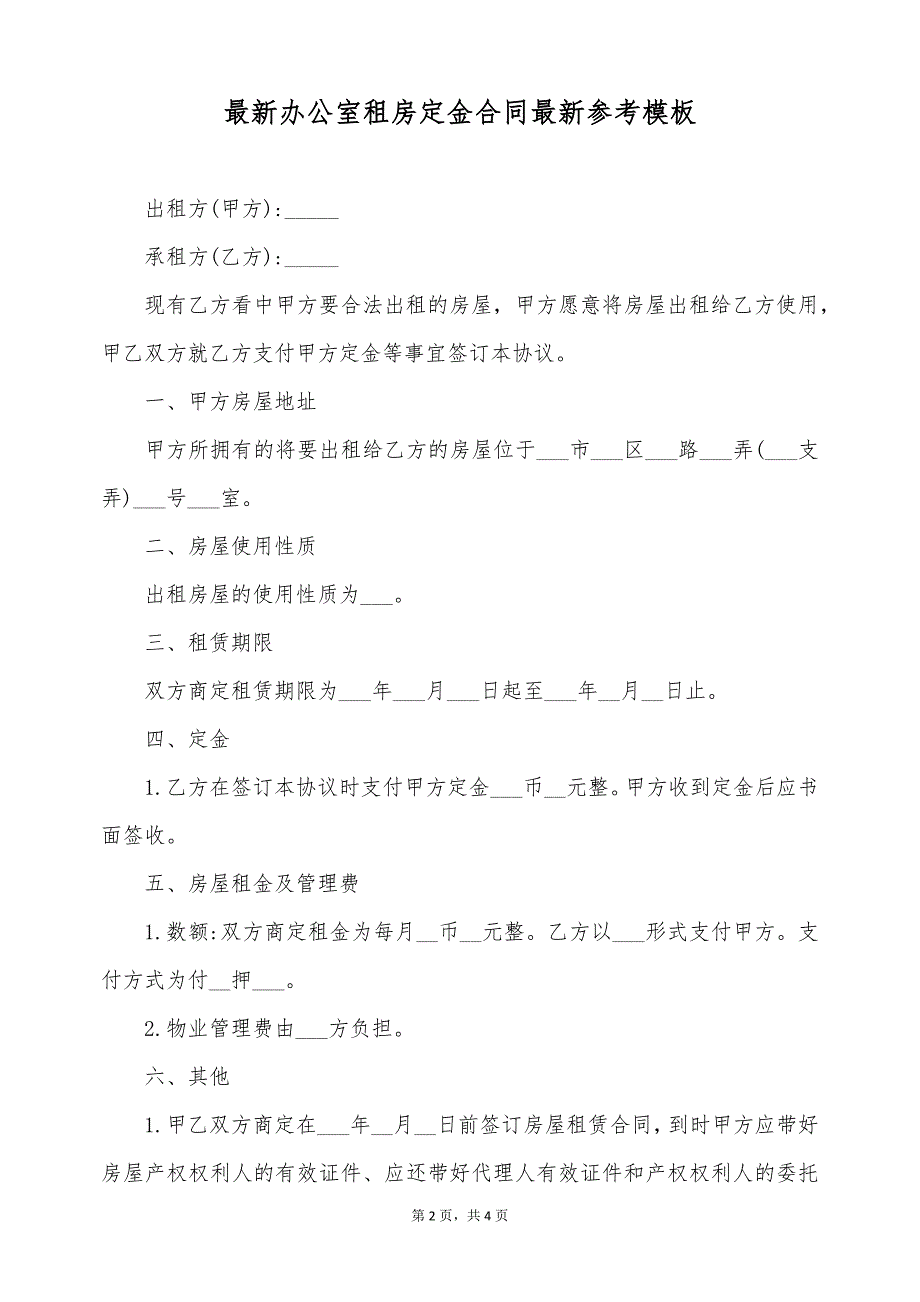 最新办公室租房定金合同最新参考模板

出租方(甲方):_____

承租方(乙方):_____

现有乙方看中甲方要合法出租的房屋，甲方愿意将房屋出租给乙方使用，甲乙双方就乙方支付甲方定金等事宜签订本协议。

一、甲方房屋地址

甲方所拥有的将要出租给乙方的房屋位于___市___区___路___弄(___支弄)___号___室。

二、房屋使用性质

出租房屋的使用性质为___。

三、租赁期限

双方商定租赁期限为___年___月___日起至___年__月__日止。

四、定金

1.乙方在签订本协议时支付甲方定金___币__元整。甲方收到定金后应书面签收。

五、房屋租金及管理费

1.数额:双方商定租金为每月__币__元整。乙方以___形式支付甲方。支付方式为付__押___。

2.物业管理费由___方负担。

六、其他

1.甲乙双方商定在___年__月__日前签订房屋租赁合同，到时甲方应带好房屋产权权利人的有效证件、应还带好代理人有效证件和产权权利人的委托

第2页，共4页